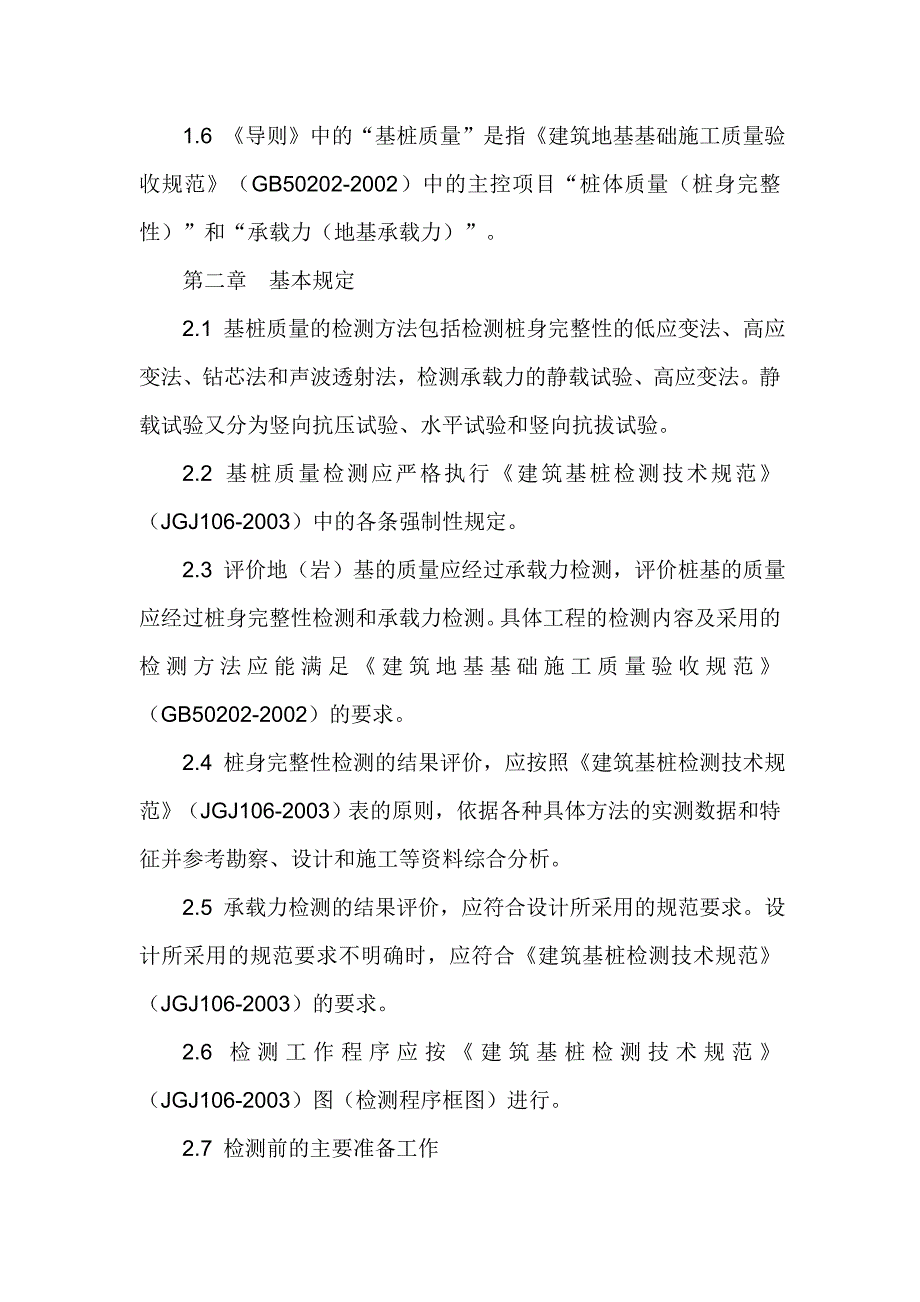 1.6 《导则》中的“基桩质量”是指《建筑地基基础施工质量验收规范》（GB50202-2002）中的主控项目“桩体质量（桩身完整性）”和“承载力（地基承载力）”。

第二章　基本规定

2.1 基桩质量的检测方法包括检测桩身完整性的低应变法、高应变法、钻芯法和声波透射法，检测承载力的静载试验、高应变法。静载试验又分为竖向抗压试验、水平试验和竖向抗拔试验。

2.2 基桩质量检测应严格执行《建筑基桩检测技术规范》（JGJ106-2003）中的各条强制性规定。

2.3 评价地（岩）基的质量应经过承载力检测，评价桩基的质量应经过桩身完整性检测和承载力检测。具体工程的检测内容及采用的检测方法应能满足《建筑地基基础施工质量验收规范》（GB50202-2002）的要求。

2.4 桩身完整性检测的结果评价，应按照《建筑基桩检测技术规范》（JGJ106-2003）表的原则，依据各种具体方法的实测数据和特征并参考勘察、设计和施工等资料综合分析。

2.5 承载力检测的结果评价，应符合设计所采用的规范要求。设计所采用的规范要求不明确时，应符合《建筑基桩检测技术规范》（JGJ106-2003）的要求。

2.6 检测工作程序应按《建筑基桩检测技术规范》（JGJ106-2003）图（检测程序框图）进行。

2.7 检测前的主要准备工作